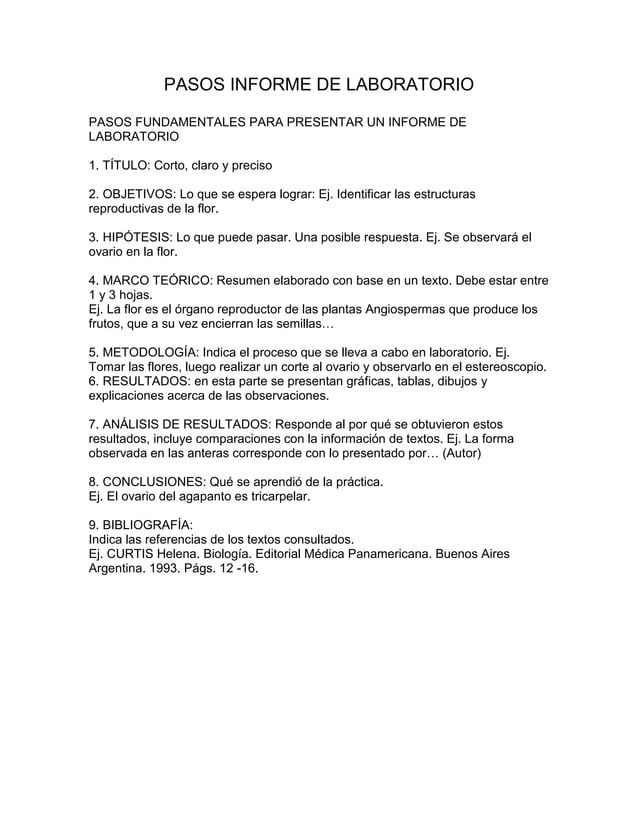 PASOS INFORME DE LABORATORIO

PASOS FUNDAMENTALES PARA PRESENTAR UN INFORME DE LABORATORIO

1. TÍTULO: Corto, claro y preciso

2. OBJETIVOS: Lo que se espera lograr: Ej. Identificar las estructuras reproductivas de la flor.

3. HIPÓTESIS: Lo que puede pasar. Una posible respuesta. Ej. Se observará el ovario en la flor.

4. MARCO TEÓRICO: Resumen elaborado con base en un texto. Debe estar entre 1 y 3 hojas.
Ej. La flor es el órgano reproductor de las plantas Angiospermas que produce los frutos, que a su vez encierran las semillas…

5. METODOLOGÍA: Indica el proceso que se lleva a cabo en laboratorio. Ej. Tomar las flores, luego realizar un corte al ovario y observarlo en el estereoscopio.
6. RESULTADOS: en esta parte se presentan gráficas, tablas, dibujos y explicaciones acerca de las observaciones.

7. ANÁLISIS DE RESULTADOS: Responde al por qué se obtuvieron estos resultados, incluye comparaciones con la información de textos. Ej. La forma observada en las anteras corresponde con lo presentado por… (Autor)

8. CONCLUSIONES: Qué se aprendió de la práctica.
Ej. El ovario del agapanto es tricarpelar.

9. BIBLIOGRAFÍA:
Indica las referencias de los textos consultados.
Ej. CURTIS Helena. Biología. Editorial Médica Panamericana. Buenos Aires Argentina. 1993. Págs. 12 -16.